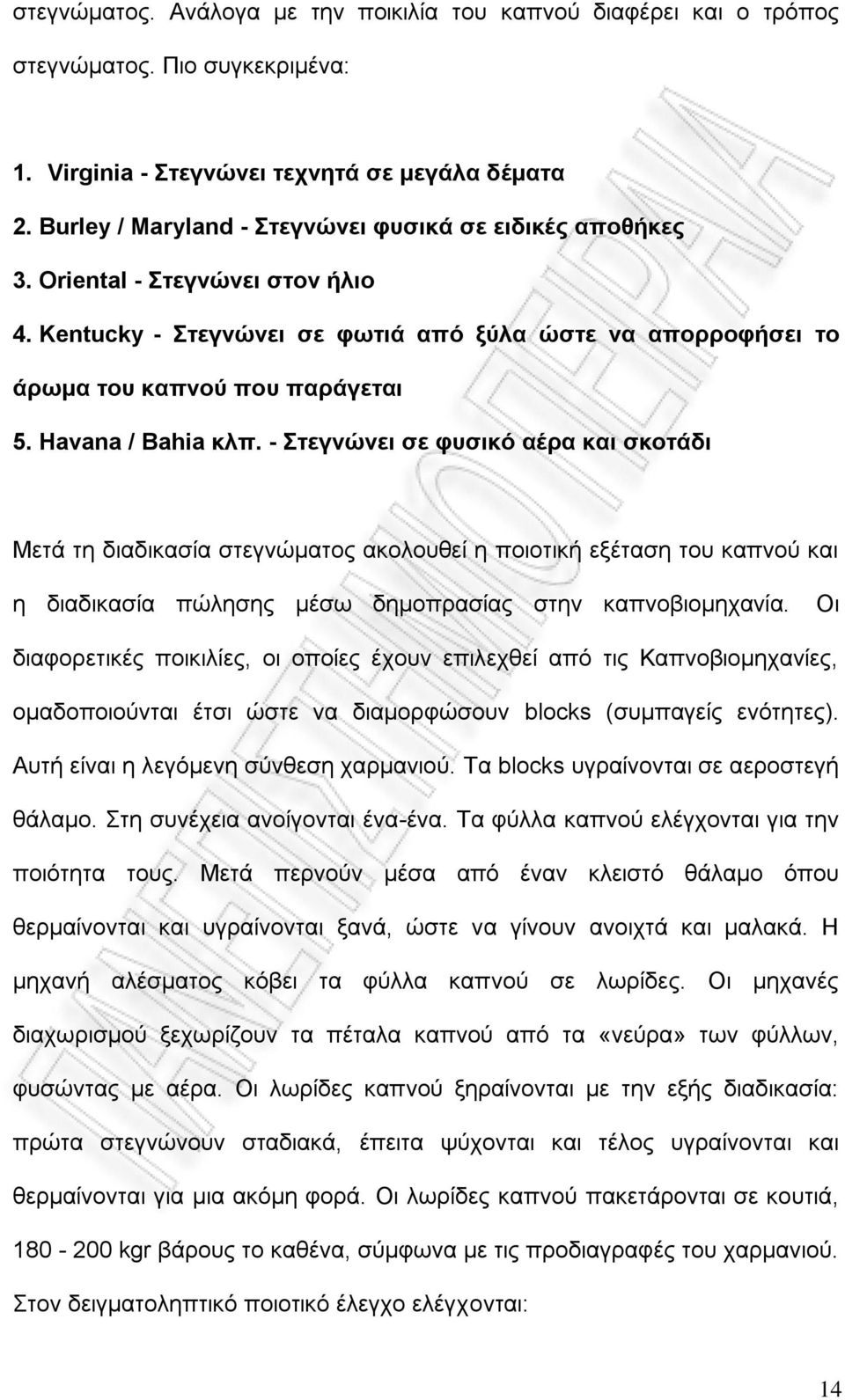 στεγνώματος. Ανάλογα με την ποικιλία του καπνού διαφέρει και ο τρόπος στεγνώματος. Πιο συγκεκριμένα:

1. Virginia - Στεγνώνει τεχνητά σε μεγάλα δέματα
2. Burley / Maryland - Στεγνώνει φυσικά σε ειδικές αποθήκες
3. Oriental - Στεγνώνει στον ήλιο
4. Kentucky - Στεγνώνει σε φωτιά από ξύλα ώστε να απορροφήσει το άρωμα του καπνού που παράγεται
5. Havana / Bahia κλπ. - Στεγνώνει σε φυσικό αέρα και σκοτάδι

Μετά τη διαδικασία στεγνώματος ακολουθεί η ποιοτική εξέταση του καπνού και η διαδικασία πώλησης μέσω δημοπρασίας στην καπνοβιομηχανία. Οι διαφορετικές ποικιλίες, οι οποίες έχουν επιλεχθεί από τις Καπνοβιομηχανίες, ομαδοποιούνται έτσι ώστε να διαμορφώσουν blocks (συμπαγείς ενότητες). Αυτή είναι η λεγόμενη σύνθεση χαρμανιού. Τα blocks υγραίνονται σε αεροστεγή θάλαμο. Στη συνέχεια ανοίγονται ένα-ένα. Τα φύλλα καπνού ελέγχονται για την ποιότητα τους. Μετά περνούν μέσα από έναν κλειστό θάλαμο όπου θερμαίνονται και υγραίνονται ξανά, ώστε να γίνουν ανοιχτά και μαλακά. Η μηχανή αλέσματος κόβει τα φύλλα καπνού σε λωρίδες. Οι μηχανές διαχωρισμού ξεχωρίζουν τα πέταλα καπνού από τα «νεύρα» των φύλλων, φυσώντας με αέρα. Οι λωρίδες καπνού ξηραίνονται με την εξής διαδικασία: πρώτα στεγνώνουν σταδιακά, έπειτα ψύχονται και τέλος υγραίνονται και θερμαίνονται για μια ακόμη φορά. Οι λωρίδες καπνού πακετάρονται σε κουτιά, 180 - 200 kgr βάρους το καθένα, σύμφωνα με τις προδιαγραφές του χαρμανιού.

Στον δειγματοληπτικό ποιοτικό έλεγχο ελέγχονται:

14